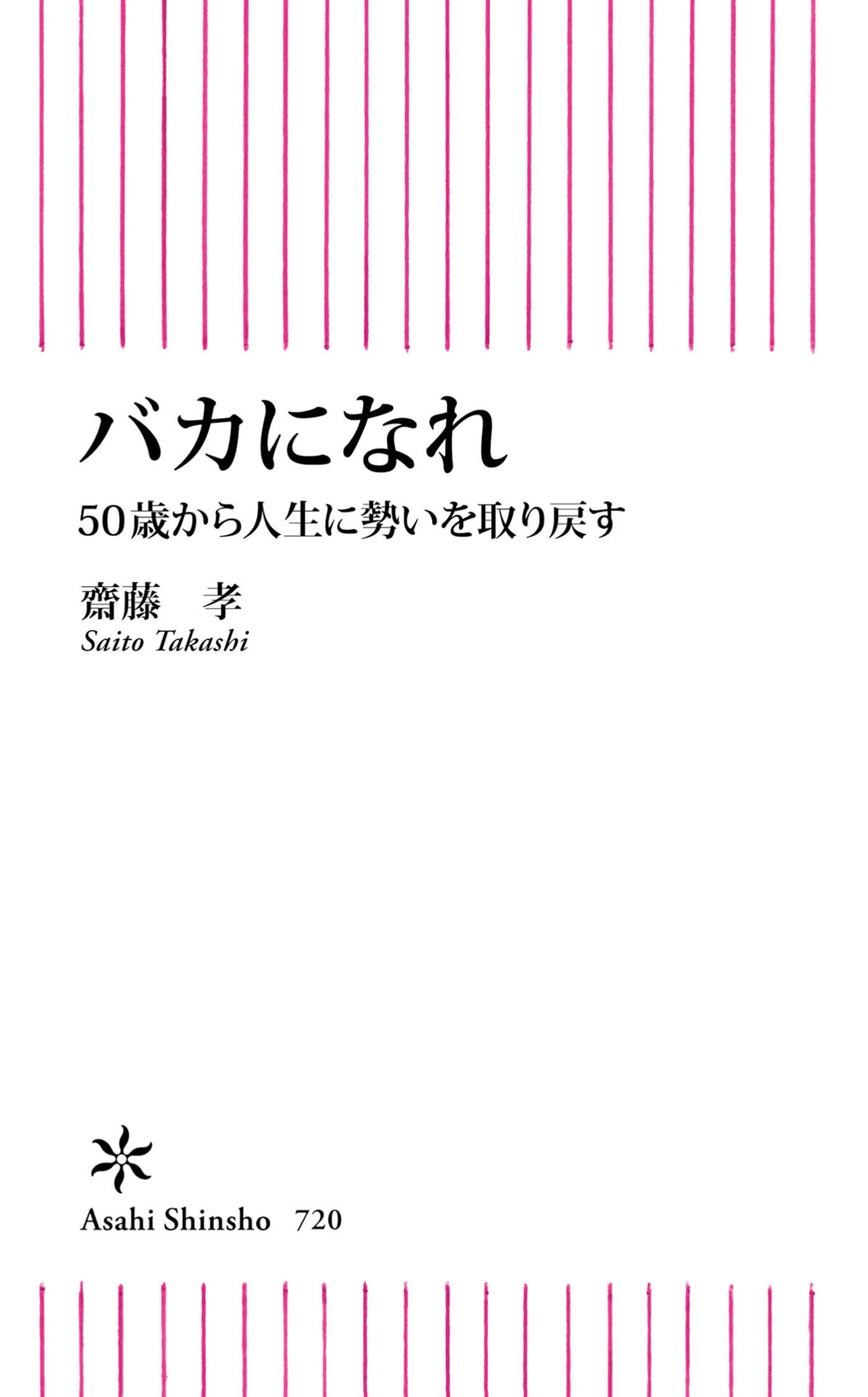 バカになれ

50歳から人生に勢いを取り戻す

齋藤　孝
Saito Takashi

Asahi Shinsho　720